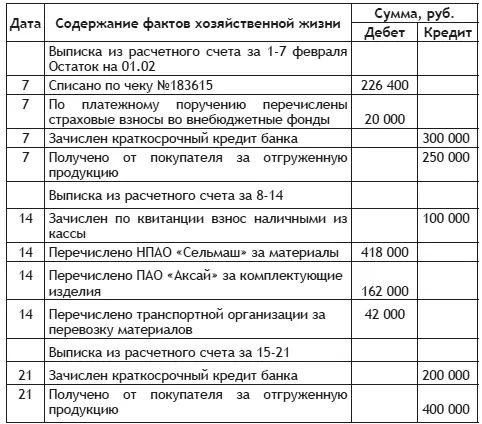 | Дата | Содержание фактов хозяйственной жизни | Сумма, руб. Дебет | Сумма, руб. Кредит |
|---|---|---|---|
| | Выписка из расчетного счета за 1-7 февраля Остаток на 01.02 | | |
| 7 | Списано по чеку №183615 | 226 400 | |
| 7 | По платежному поручению перечислены страховые взносы во внебюджетные фонды | 20 000 | |
| 7 | Зачислен краткосрочный кредит банка | | 300 000 |
| 7 | Получено от покупателя за отгруженную продукцию | | 250 000 |
| | Выписка из расчетного счета за 8-14 | | |
| 14 | Зачислен по квитанции взнос наличными из кассы | | 100 000 |
| 14 | Перечислено НПАО «Сельмаш» за материалы | 418 000 | |
| 14 | Перечислено ПАО «Аксай» за комплектующие изделия | 162 000 | |
| 14 | Перечислено транспортной организации за перевозку материалов | 42 000 | |
| | Выписка из расчетного счета за 15-21 | | |
| 21 | Зачислен краткосрочный кредит банка | | 200 000 |
| 21 | Получено от покупателя за отгруженную продукцию | | 400 000 |